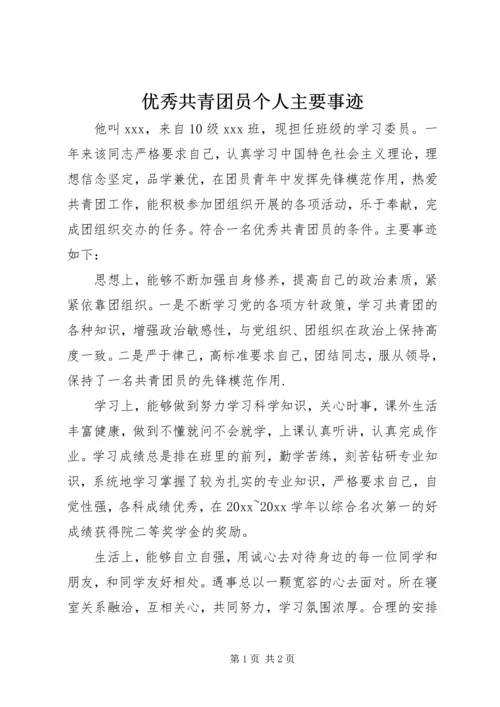 优秀共青团员个人主要事迹

他叫 xxx，来自 10 级 xxx 班，现担任班级的学习委员。一年来该同志严格要求自己，认真学习中国特色社会主义理论，理想信念坚定，品学兼优，在团员青年中发挥先锋模范作用，热爱共青团工作，能积极参加团组织开展的各项活动，乐于奉献，完成团组织交办的任务。符合一名优秀共青团员的条件。主要事迹如下：

思想上，能够不断加强自身修养，提高自己的政治素质，紧紧依靠团组织。一是不断学习党的各项方针政策，学习共青团的各种知识，增强政治敏感性，与党组织、团组织在政治上保持高度一致。二是严于律己，高标准要求自己，团结同志，服从领导，保持了一名共青团员的先锋模范作用.

学习上，能够做到努力学习科学知识，关心时事，课外生活丰富健康，做到不懂就问不会就学，上课认真听讲，认真完成作业。学习成绩总是排在班里的前列，勤学苦练，刻苦钻研专业知识，系统地学习掌握了较为扎实的专业知识，严格要求自己，自觉性强，各科成绩优秀，在 20xx~20xx 学年以综合名次第一的好成绩获得院二等奖学金的奖励。

生活上，能够自立自强，用诚心去对待身边的每一位同学和朋友，和同学友好相处。遇事总以一颗宽容的心去面对。所在寝室关系融洽，互相关心，共同努力，学习氛围浓厚。合理的安排

第 1 页 共 2 页